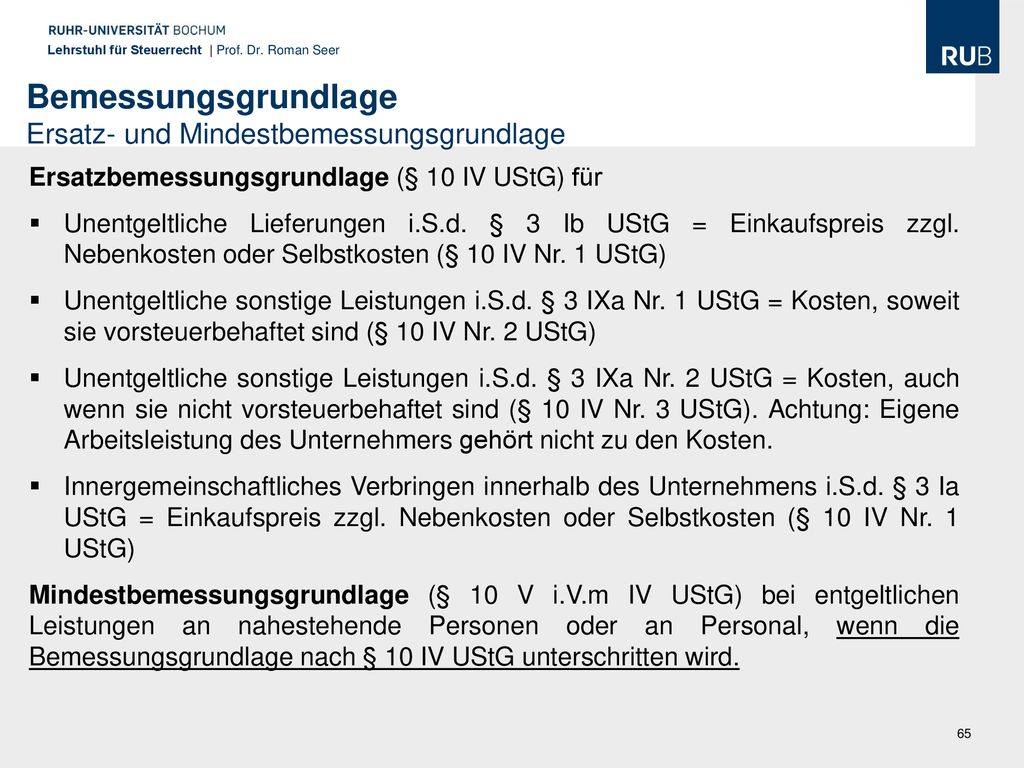 RUHR-UNIVERSITÄT BOCHUM
Lehrstuhl für Steuerrecht | Prof. Dr. Roman Seer

RUB

Bemessungsgrundlage
Ersatz- und Mindestbemessungsgrundlage

Ersatzbemessungsgrundlage (§ 10 IV UStG) für

▪ Unentgeltliche Lieferungen i.S.d. § 3 Ib UStG = Einkaufspreis zzgl. Nebenkosten oder Selbstkosten (§ 10 IV Nr. 1 UStG)

▪ Unentgeltliche sonstige Leistungen i.S.d. § 3 IXa Nr. 1 UStG = Kosten, soweit sie vorsteuerbehaftet sind (§ 10 IV Nr. 2 UStG)

▪ Unentgeltliche sonstige Leistungen i.S.d. § 3 IXa Nr. 2 UStG = Kosten, auch wenn sie nicht vorsteuerbehaftet sind (§ 10 IV Nr. 3 UStG). Achtung: Eigene Arbeitsleistung des Unternehmers gehört nicht zu den Kosten.

▪ Innergemeinschaftliches Verbringen innerhalb des Unternehmens i.S.d. § 3 Ia UStG = Einkaufspreis zzgl. Nebenkosten oder Selbstkosten (§ 10 IV Nr. 1 UStG)

Mindestbemessungsgrundlage (§ 10 V i.V.m IV UStG) bei entgeltlichen Leistungen an nahestehende Personen oder an Personal, wenn die Bemessungsgrundlage nach § 10 IV UStG unterschritten wird.

65